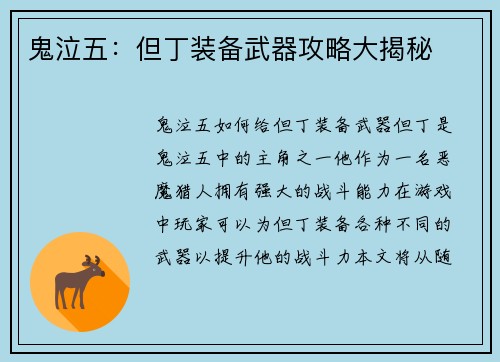 鬼泣五：但丁装备武器攻略大揭秘

鬼泣五如何给但丁装备武器但丁是鬼泣五中的主角之一他作为一名恶魔猎人拥有强大的战斗能力在游戏中玩家可以为但丁装备各种不同的武器以提升他的战斗力本文将从随